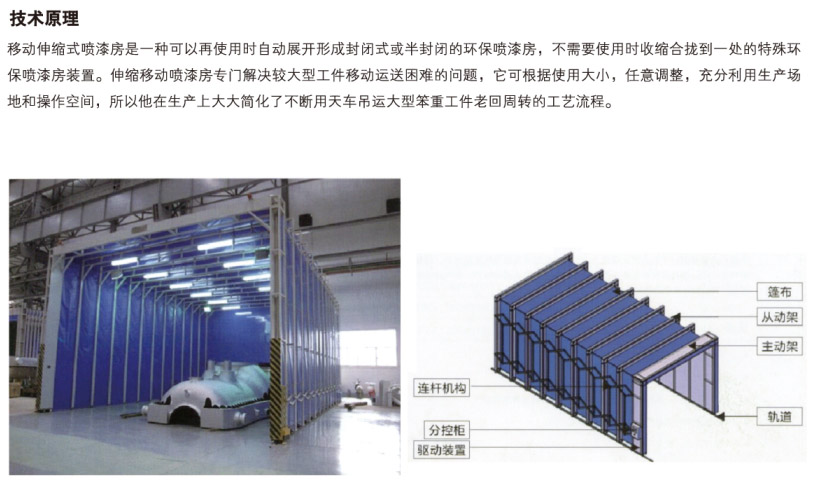 技术原理

移动伸缩式喷漆房是一种可以再使用时自动展开形成封闭式或半封闭的环保喷漆房，不需要使用时收缩合拢到一处的特殊环保喷漆房装置。伸缩移动喷漆房专门解决较大型工件移动运送困难的问题，它可根据使用大小，任意调整，充分利用生产场地和操作空间，所以他在生产上大大简化了不断用天车吊运大型笨重工件老回周转的工艺流程。

篷布
从动架
主动架
连杆机构
轨道
分控柜
驱动装置